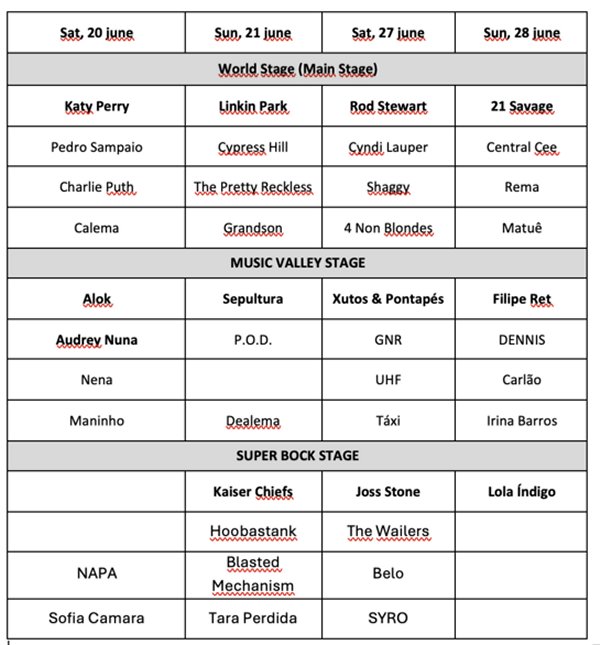 | Sat, 20 june | Sun, 21 june | Sat, 27 june | Sun, 28 june |
|---|---|---|---|
| World Stage (Main Stage) | | | |
| Katy Perry | Linkin Park | Rod Stewart | 21 Savage |
| Pedro Sampaio | Cypress Hill | Cyndi Lauper | Central Cee |
| Charlie Puth | The Pretty Reckless | Shaggy | Rema |
| Calema | Grandson | 4 Non Blondes | Matuê |
| MUSIC VALLEY STAGE | | | |
| Alok | Sepultura | Xutos & Pontapés | Filipe Ret |
| Audrey Nuna | P.O.D. | GNR | DENNIS |
| Nena | | UHF | Carlão |
| Maninho | Dealema | Táxi | Irina Barros |
| SUPER BOCK STAGE | | | |
| | Kaiser Chiefs | Joss Stone | Lola Índigo |
| | Hoobastank | The Wailers | |
| NAPA | Blasted Mechanism | Belo | |
| Sofia Camara | Tara Perdida | SYRO | |